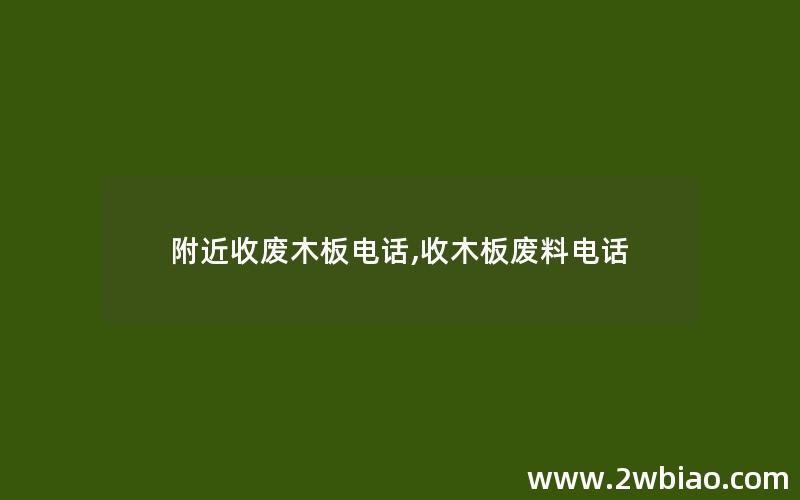 附近收废木板电话,收木板废料电话

www.2wbiao.com